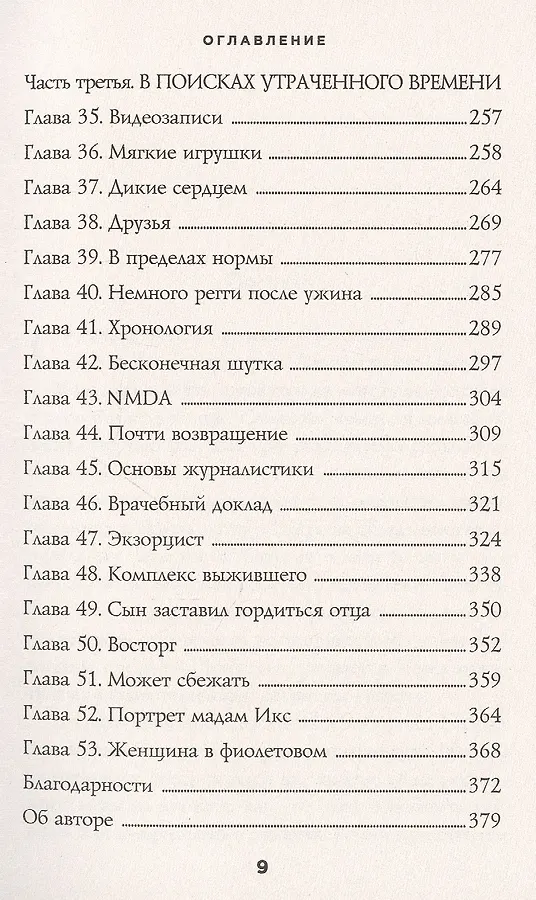 ОГЛАВЛЕНИЕ

Часть третья. В ПОИСКАХ УТРАЧЕННОГО ВРЕМЕНИ

Глава 35. Видеозаписи ..... 257
Глава 36. Мягкие игрушки ..... 258
Глава 37. Дикие сердцем ..... 264
Глава 38. Друзья ..... 269
Глава 39. В пределах нормы ..... 277
Глава 40. Немного регги после ужина ..... 285
Глава 41. Хронология ..... 289
Глава 42. Бесконечная шутка ..... 297
Глава 43. NMDA ..... 304
Глава 44. Почти возвращение ..... 309
Глава 45. Основы журналистики ..... 315
Глава 46. Врачебный доклад ..... 321
Глава 47. Экзорцист ..... 324
Глава 48. Комплекс выжившего ..... 338
Глава 49. Сын заставил гордиться отца ..... 350
Глава 50. Восторг ..... 352
Глава 51. Может сбежать ..... 359
Глава 52. Портрет мадам Икс ..... 364
Глава 53. Женщина в фиолетовом ..... 368
Благодарности ..... 372
Об авторе ..... 379

9